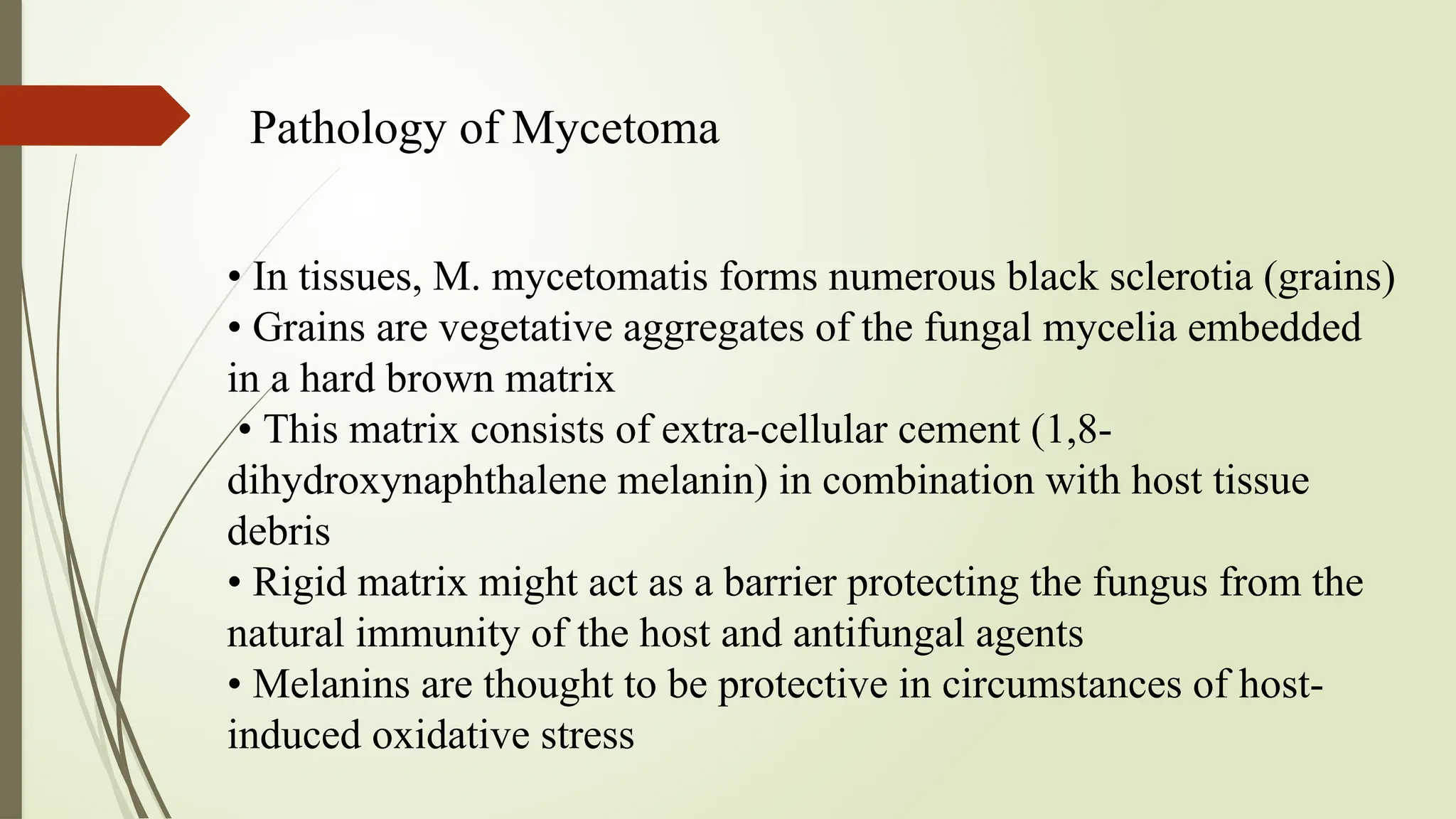 Pathology of Mycetoma

• In tissues, M. mycetomatis forms numerous black sclerotia (grains)
• Grains are vegetative aggregates of the fungal mycelia embedded in a hard brown matrix
• This matrix consists of extra-cellular cement (1,8-dihydroxynaphthalene melanin) in combination with host tissue debris
• Rigid matrix might act as a barrier protecting the fungus from the natural immunity of the host and antifungal agents
• Melanins are thought to be protective in circumstances of host-induced oxidative stress